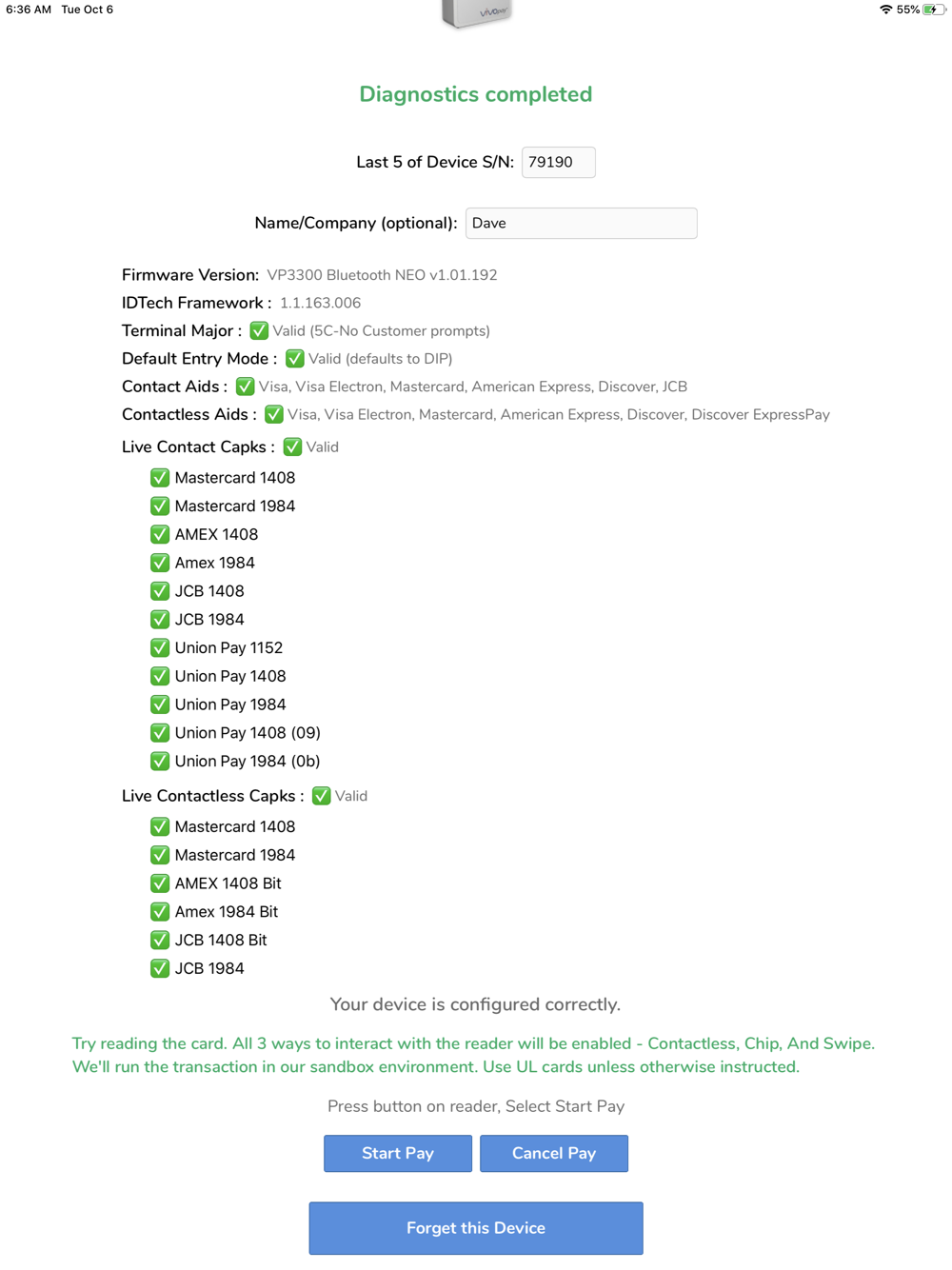 6:36 AM Tue Oct 6

55%

Diagnostics completed

Last 5 of Device S/N: 79190

Name/Company (optional): Dave

Firmware Version: VP3300 Bluetooth NEO v1.01.192
IDTech Framework : 1.1.163.006
Terminal Major : ✅ Valid (5C-No Customer prompts)
Default Entry Mode : ✅ Valid (defaults to DIP)
Contact Aids : ✅ Visa, Visa Electron, Mastercard, American Express, Discover, JCB
Contactless Aids : ✅ Visa, Visa Electron, Mastercard, American Express, Discover, Discover ExpressPay
Live Contact Capks : ✅ Valid
✅ Mastercard 1408
✅ Mastercard 1984
✅ AMEX 1408
✅ Amex 1984
✅ JCB 1408
✅ JCB 1984
✅ Union Pay 1152
✅ Union Pay 1408
✅ Union Pay 1984
✅ Union Pay 1408 (09)
✅ Union Pay 1984 (0b)
Live Contactless Capks : ✅ Valid
✅ Mastercard 1408
✅ Mastercard 1984
✅ AMEX 1408 Bit
✅ Amex 1984 Bit
✅ JCB 1408 Bit
✅ JCB 1984

Your device is configured correctly.

Try reading the card. All 3 ways to interact with the reader will be enabled - Contactless, Chip, And Swipe. We'll run the transaction in our sandbox environment. Use UL cards unless otherwise instructed.

Press button on reader, Select Start Pay

Start Pay Cancel Pay

Forget this Device